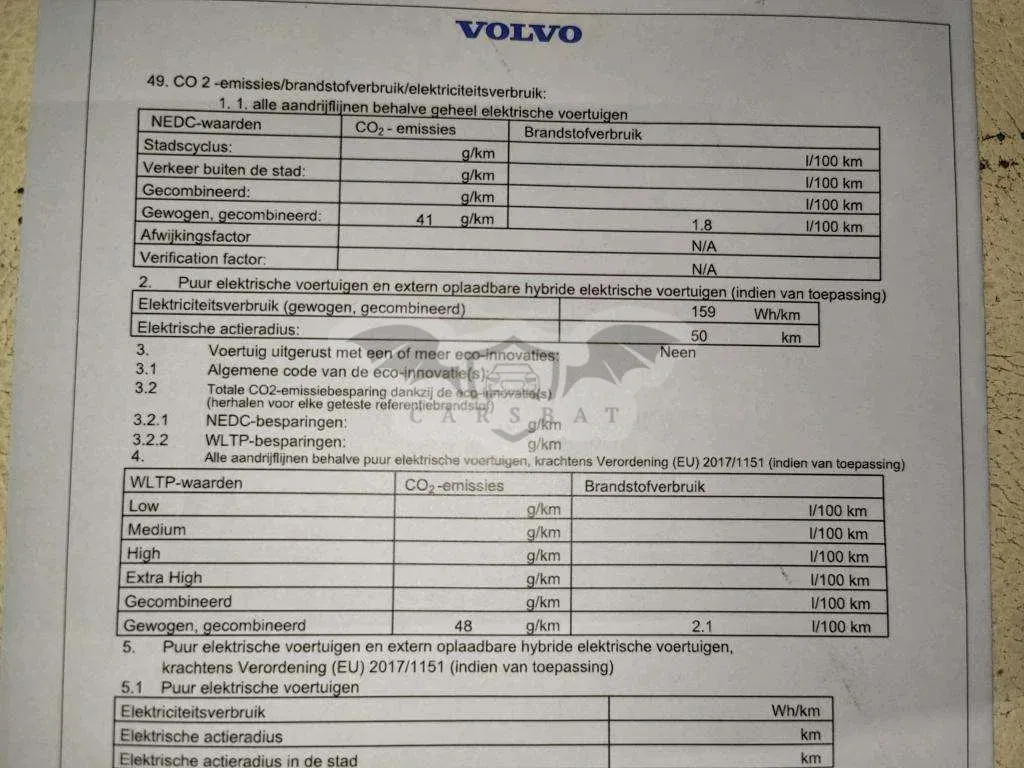 VOLVO

49. CO 2 -emissies/brandstofverbruik/elektriciteitsverbruik:

1. 1. alle aandrijflijnen behalve geheel elektrische voertuigen

| NEDC-waarden | $CO_2$ - emissies | Brandstofverbruik |
|---|---|---|
| Stadscyclus: | g/km | l/100 km |
| Verkeer buiten de stad: | g/km | l/100 km |
| Gecombineerd: | g/km | l/100 km |
| Gewogen, gecombineerd: | 41 g/km | 1.8 l/100 km |
| Afwijkingsfactor | N/A | |
| Verification factor: | N/A | |

2. Puur elektrische voertuigen en extern oplaadbare hybride elektrische voertuigen (indien van toepassing)

| Elektriciteitsverbruik (gewogen, gecombineerd) | 159 Wh/km |
|---|---|
| Elektrische actieradius: | 50 km |

3. Voertuig uitgerust met een of meer eco-innovaties: Neen

3.1 Algemene code van de eco-innovatie(s):

3.2 Totale CO2-emissiebesparing dankzij de eco-innovatie(s) (herhalen voor elke geteste referentiebrandstof)

3.2.1 NEDC-besparingen: g/km

3.2.2 WLTP-besparingen: g/km

4. Alle aandrijflijnen behalve puur elektrische voertuigen, krachtens Verordening (EU) 2017/1151 (indien van toepassing)

| WLTP-waarden | $CO_2$-emissies | Brandstofverbruik |
|---|---|---|
| Low | g/km | l/100 km |
| Medium | g/km | l/100 km |
| High | g/km | l/100 km |
| Extra High | g/km | l/100 km |
| Gecombineerd | g/km | l/100 km |
| Gewogen, gecombineerd | 48 g/km | 2.1 l/100 km |

5. Puur elektrische voertuigen en extern oplaadbare hybride elektrische voertuigen, krachtens Verordening (EU) 2017/1151 (indien van toepassing)

5.1 Puur elektrische voertuigen

| Elektriciteitsverbruik | Wh/km |
|---|---|
| Elektrische actieradius | km |
| Elektrische actieradius in de stad | km |

CARSBAT